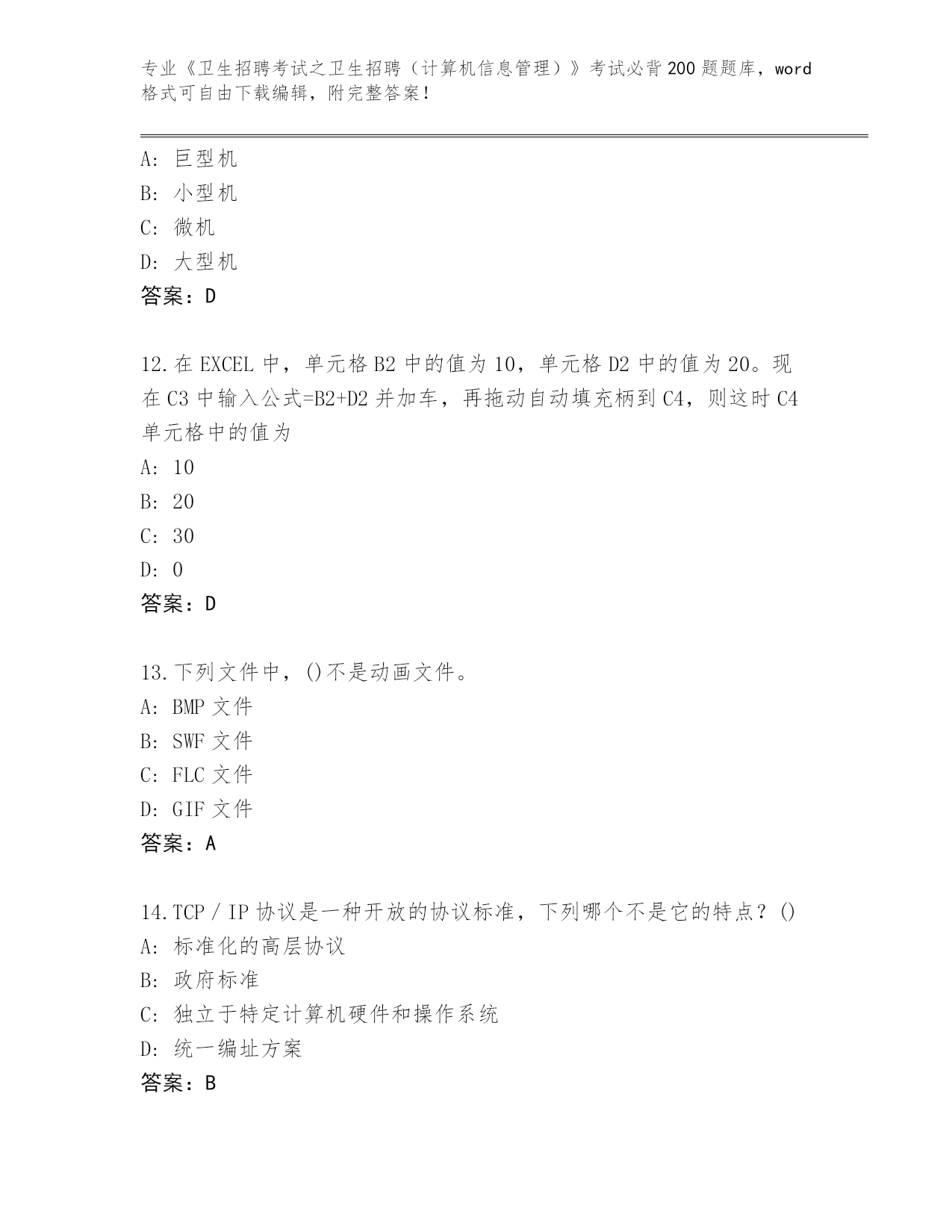 专业《卫生招聘考试之卫生招聘（计算机信息管理）》考试必背200题题库，word格式可自由下载编辑，附完整答案！

A：巨型机
B：小型机
C：微机
D：大型机
答案：D

12.在EXCEL中，单元格B2中的值为10，单元格D2中的值为20。现在C3中输入公式=B2+D2并加车，再拖动自动填充柄到C4，则这时C4单元格中的值为
A：10
B：20
C：30
D：0
答案：D

13.下列文件中，()不是动画文件。
A：BMP文件
B：SWF文件
C：FLC文件
D：GIF文件
答案：A

14.TCP／IP协议是一种开放的协议标准，下列哪个不是它的特点？()
A：标准化的高层协议
B：政府标准
C：独立于特定计算机硬件和操作系统
D：统一编址方案
答案：B